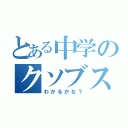 とある中学の
クソブス

わかるかな？